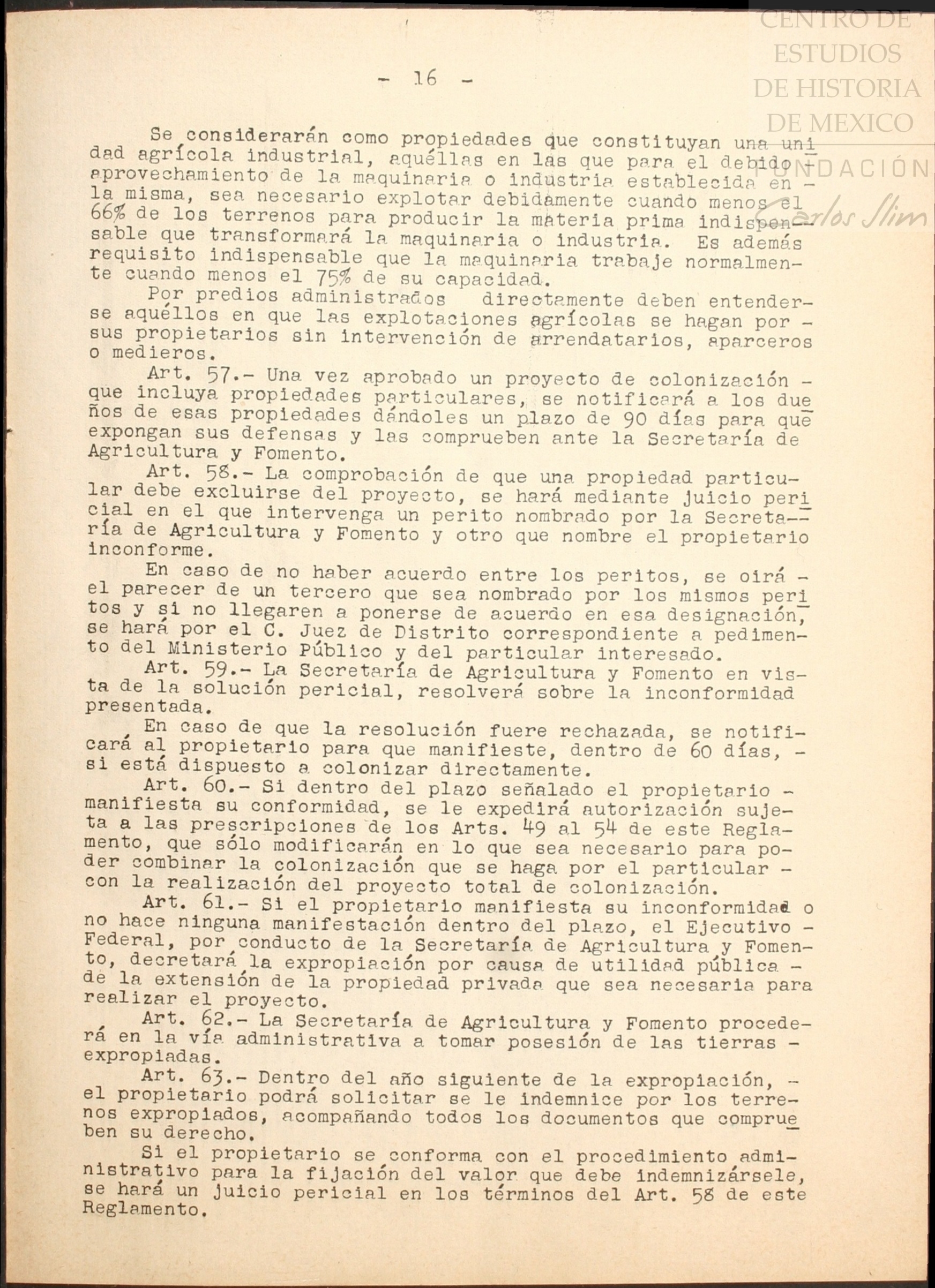 CENTRO DE ESTUDIOS DE HISTORIA DE MEXICO FUNDACIÓN Carlos Slim

- 16 -

Se considerarán como propiedades que constituyan una unidad agrícola industrial, aquéllas en las que para el debido aprovechamiento de la maquinaria o industria establecida en la misma, sea necesario explotar debidamente cuando menos el 66% de los terrenos para producir la materia prima indispensable que transformará la maquinaria o industria. Es además requisito indispensable que la maquinaria trabaje normalmente cuando menos el 75% de su capacidad.

Por predios administrados directamente deben entenderse aquéllos en que las explotaciones agrícolas se hagan por sus propietarios sin intervención de arrendatarios, aparceros o medieros.

Art. 57.- Una vez aprobado un proyecto de colonización que incluya propiedades particulares, se notificará a los dueños de esas propiedades dándoles un plazo de 90 días para que expongan sus defensas y las comprueben ante la Secretaría de Agricultura y Fomento.

Art. 58.- La comprobación de que una propiedad particular debe excluirse del proyecto, se hará mediante juicio pericial en el que intervenga un perito nombrado por la Secretaría de Agricultura y Fomento y otro que nombre el propietario inconforme.

En caso de no haber acuerdo entre los peritos, se oirá el parecer de un tercero que sea nombrado por los mismos peritos y si no llegaren a ponerse de acuerdo en esa designación, se hará por el C. Juez de Distrito correspondiente a pedimento del Ministerio Público y del particular interesado.

Art. 59.- La Secretaría de Agricultura y Fomento en vista de la solución pericial, resolverá sobre la inconformidad presentada.

En caso de que la resolución fuere rechazada, se notificará al propietario para que manifieste, dentro de 60 días, si está dispuesto a colonizar directamente.

Art. 60.- Si dentro del plazo señalado el propietario manifiesta su conformidad, se le expedirá autorización sujeta a las prescripciones de los Arts. 49 al 54 de este Reglamento, que sólo modificarán en lo que sea necesario para poder combinar la colonización que se haga por el particular con la realización del proyecto total de colonización.

Art. 61.- Si el propietario manifiesta su inconformidad o no hace ninguna manifestación dentro del plazo, el Ejecutivo Federal, por conducto de la Secretaría de Agricultura y Fomento, decretará la expropiación por causa de utilidad pública de la extensión de la propiedad privada que sea necesaria para realizar el proyecto.

Art. 62.- La Secretaría de Agricultura y Fomento procederá en la vía administrativa a tomar posesión de las tierras expropiadas.

Art. 63.- Dentro del año siguiente de la expropiación, el propietario podrá solicitar se le indemnice por los terrenos expropiados, acompañando todos los documentos que comprueben su derecho.

Si el propietario se conforma con el procedimiento administrativo para la fijación del valor que debe indemnizársele, se hará un juicio pericial en los términos del Art. 58 de este Reglamento.